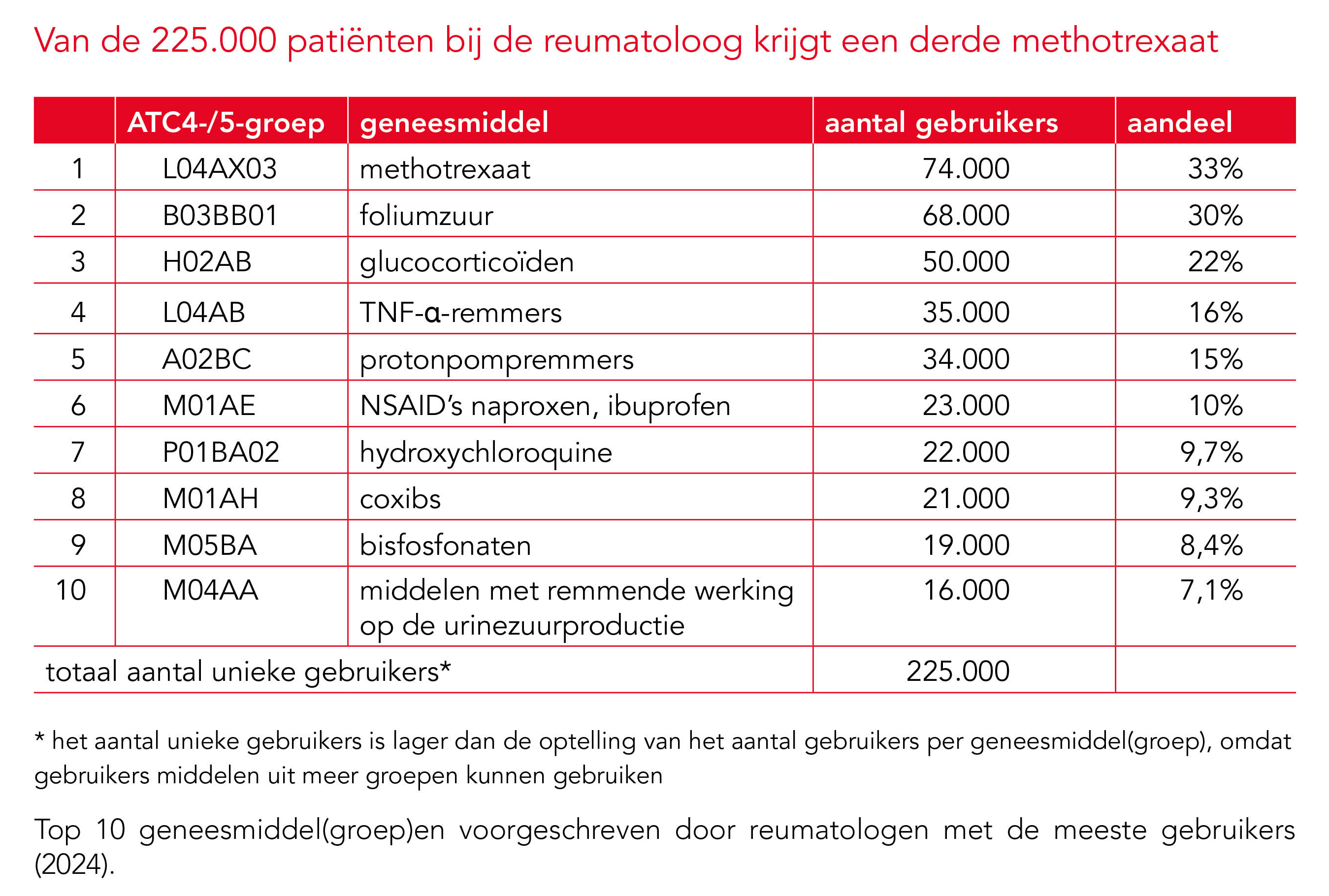 Van de 225.000 patiënten bij de reumatoloog krijgt een derde methotrexaat

| | ATC4-/5-groep | geneesmiddel | aantal gebruikers | aandeel |
|---|---|---|---|---|
| 1 | L04AX03 | methotrexaat | 74.000 | 33% |
| 2 | B03BB01 | foliumzuur | 68.000 | 30% |
| 3 | H02AB | glucocorticoïden | 50.000 | 22% |
| 4 | L04AB | TNF-α-remmers | 35.000 | 16% |
| 5 | A02BC | protonpompremmers | 34.000 | 15% |
| 6 | M01AE | NSAID's naproxen, ibuprofen | 23.000 | 10% |
| 7 | P01BA02 | hydroxychloroquine | 22.000 | 9,7% |
| 8 | M01AH | coxibs | 21.000 | 9,3% |
| 9 | M05BA | bisfosfonaten | 19.000 | 8,4% |
| 10 | M04AA | middelen met remmende werking op de urinezuurproductie | 16.000 | 7,1% |
| totaal aantal unieke gebruikers* | | | 225.000 | |

* het aantal unieke gebruikers is lager dan de optelling van het aantal gebruikers per geneesmiddel(groep), omdat gebruikers middelen uit meer groepen kunnen gebruiken

Top 10 geneesmiddel(groep)en voorgeschreven door reumatologen met de meeste gebruikers (2024).